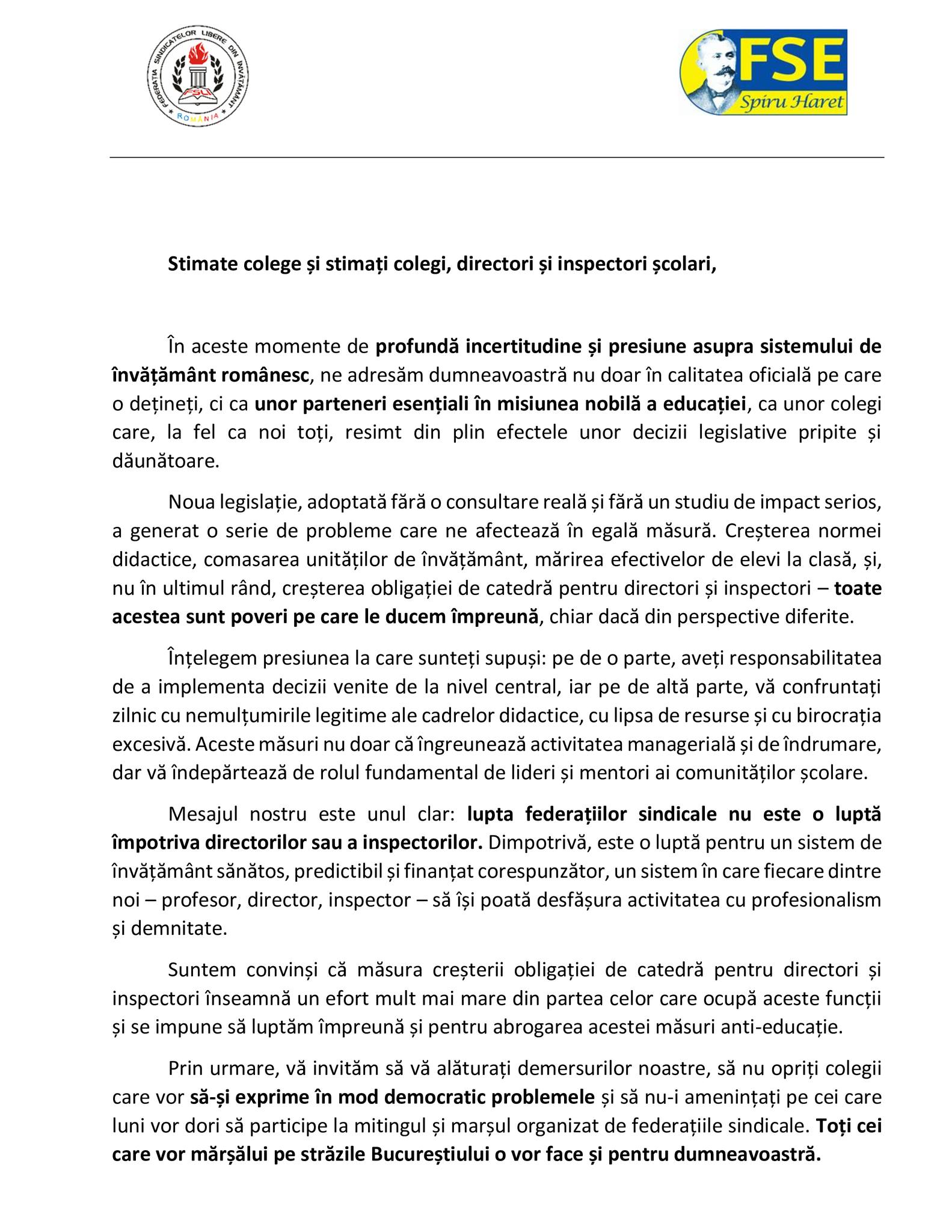 FEDERAȚIA SINDICATELOR LIBERE DIN ÎNVĂȚĂMÂNT
FSLI
ROMÂNIA

FSE
Spiru Haret

Stimate colege și stimați colegi, directori și inspectori școlari,

În aceste momente de profundă incertitudine și presiune asupra sistemului de învățământ românesc, ne adresăm dumneavoastră nu doar în calitatea oficială pe care o dețineți, ci ca unor parteneri esențiali în misiunea nobilă a educației, ca unor colegi care, la fel ca noi toți, resimt din plin efectele unor decizii legislative pripite și dăunătoare.

Noua legislație, adoptată fără o consultare reală și fără un studiu de impact serios, a generat o serie de probleme care ne afectează în egală măsură. Creșterea normei didactice, comasarea unităților de învățământ, mărirea efectivelor de elevi la clasă, și, nu în ultimul rând, creșterea obligației de catedră pentru directori și inspectori – toate acestea sunt poveri pe care le ducem împreună, chiar dacă din perspective diferite.

Înțelegem presiunea la care sunteți supuși: pe de o parte, aveți responsabilitatea de a implementa decizii venite de la nivel central, iar pe de altă parte, vă confruntați zilnic cu nemulțumirile legitime ale cadrelor didactice, cu lipsa de resurse și cu birocrația excesivă. Aceste măsuri nu doar că îngreunează activitatea managerială și de îndrumare, dar vă îndepărtează de rolul fundamental de lideri și mentori ai comunităților școlare.

Mesajul nostru este unul clar: lupta federațiilor sindicale nu este o luptă împotriva directorilor sau a inspectorilor. Dimpotrivă, este o luptă pentru un sistem de învățământ sănătos, predictibil și finanțat corespunzător, un sistem în care fiecare dintre noi – profesor, director, inspector – să își poată desfășura activitatea cu profesionalism și demnitate.

Suntem convinși că măsura creșterii obligației de catedră pentru directori și inspectori înseamnă un efort mult mai mare din partea celor care ocupă aceste funcții și se impune să luptăm împreună și pentru abrogarea acestei măsuri anti-educație.

Prin urmare, vă invităm să vă alăturați demersurilor noastre, să nu opriți colegii care vor să-și exprime în mod democratic problemele și să nu-i amenințați pe cei care luni vor dori să participe la mitingul și marșul organizat de federațiile sindicale. Toți cei care vor mărșălui pe străzile Bucureștiului o vor face și pentru dumneavoastră.